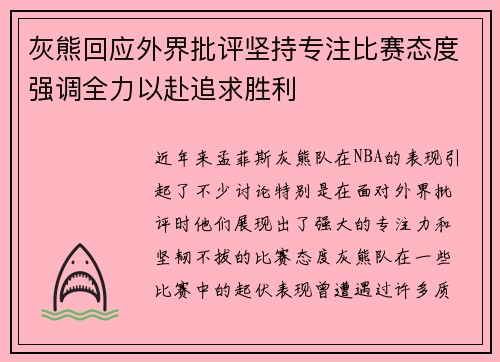 灰熊回应外界批评坚持专注比赛态度强调全力以赴追求胜利

近年来孟菲斯灰熊队在NBA的表现引起了不少讨论特别是在面对外界批评时他们展现出了强大的专注力和坚韧不拔的比赛态度灰熊队在一些比赛中的起伏表现曾遭遇过许多质